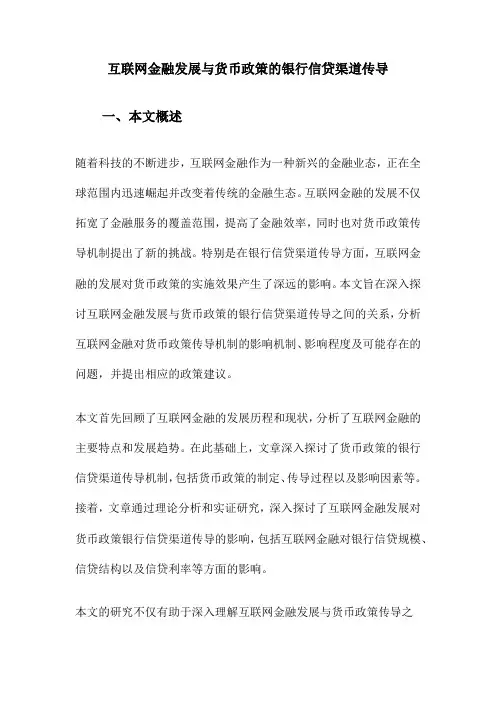 互联网金融发展与货币政策的银行信贷渠道传导

一、本文概述

随着科技的不断进步，互联网金融作为一种新兴的金融业态，正在全球范围内迅速崛起并改变着传统的金融生态。互联网金融的发展不仅拓宽了金融服务的覆盖范围，提高了金融效率，同时也对货币政策传导机制提出了新的挑战。特别是在银行信贷渠道传导方面，互联网金融的发展对货币政策的实施效果产生了深远的影响。本文旨在深入探讨互联网金融发展与货币政策的银行信贷渠道传导之间的关系，分析互联网金融对货币政策传导机制的影响机制、影响程度及可能存在的问题，并提出相应的政策建议。

本文首先回顾了互联网金融的发展历程和现状，分析了互联网金融的主要特点和发展趋势。在此基础上，文章深入探讨了货币政策的银行信贷渠道传导机制，包括货币政策的制定、传导过程以及影响因素等。接着，文章通过理论分析和实证研究，深入探讨了互联网金融发展对货币政策银行信贷渠道传导的影响，包括互联网金融对银行信贷规模、信贷结构以及信贷利率等方面的影响。

本文的研究不仅有助于深入理解互联网金融发展与货币政策传导之